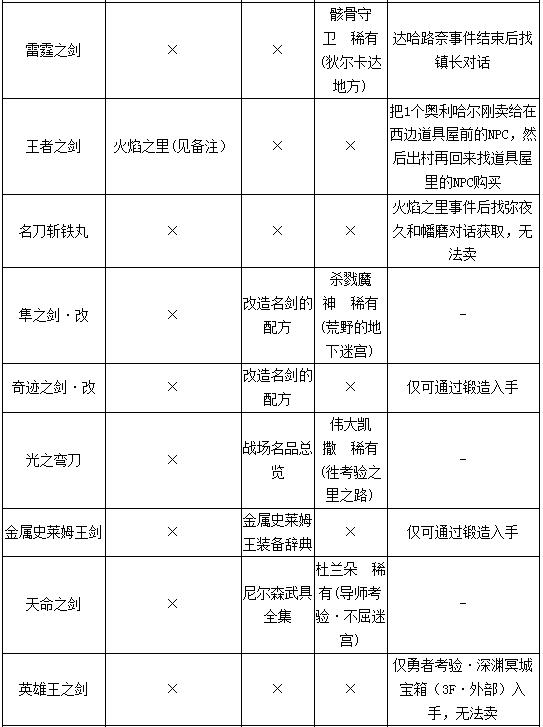 | | | | | |
|---|---|---|---|---|
| 雷霆之剑 | × | × | 骸骨守卫 稀有(狄尔卡达地方) | 达哈路奈事件结束后找镇长对话 |
| 王者之剑 | 火焰之里(见备注) | × | × | 把1个奥利哈尔刚卖给在西边道具屋前的NPC，然后出村再回来找道具屋里的NPC购买 |
| 名刀斩铁丸 | × | × | × | 火焰之里事件后找弥夜久和幡磨对话获取，无法卖 |
| 隼之剑·改 | × | 改造名剑的配方 | 杀戮魔神 稀有(荒野的地下迷宫) | - |
| 奇迹之剑·改 | × | 改造名剑的配方 | × | 仅可通过锻造入手 |
| 光之弯刀 | × | 战场名品总览 | 伟大凯撒 稀有(往考验之里之路) | - |
| 金属史莱姆王剑 | × | 金属史莱姆王装备辞典 | × | 仅可通过锻造入手 |
| 天命之剑 | × | 尼尔森武具全集 | 杜兰朵 稀有(导师考验·不屈迷宫) | - |
| 英雄王之剑 | × | × | × | 仅勇者考验·深渊冥城宝箱(3F·外部)入手，无法卖 |